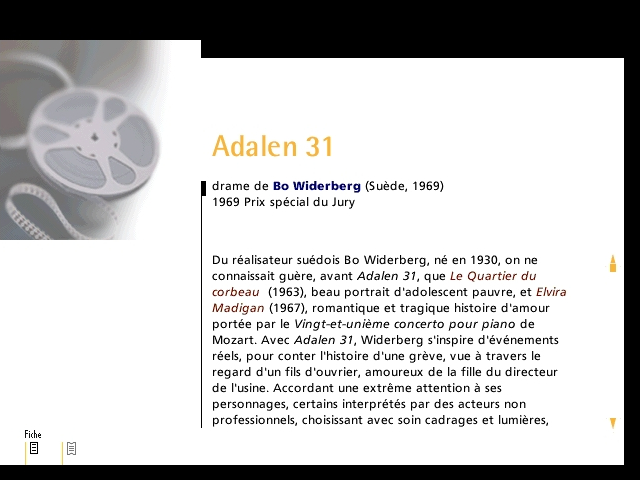 Adalen 31

drame de Bo Widerberg (Suède, 1969)
1969 Prix spécial du Jury

Du réalisateur suédois Bo Widerberg, né en 1930, on ne connaissait guère, avant Adalen 31, que Le Quartier du corbeau (1963), beau portrait d'adolescent pauvre, et Elvira Madigan (1967), romantique et tragique histoire d'amour portée par le Vingt-et-unième concerto pour piano de Mozart. Avec Adalen 31, Widerberg s'inspire d'événements réels, pour conter l'histoire d'une grève, vue à travers le regard d'un fils d'ouvrier, amoureux de la fille du directeur de l'usine. Accordant une extrême attention à ses personnages, certains interprétés par des acteurs non professionnels, choisissant avec soin cadrages et lumières,

Fiche